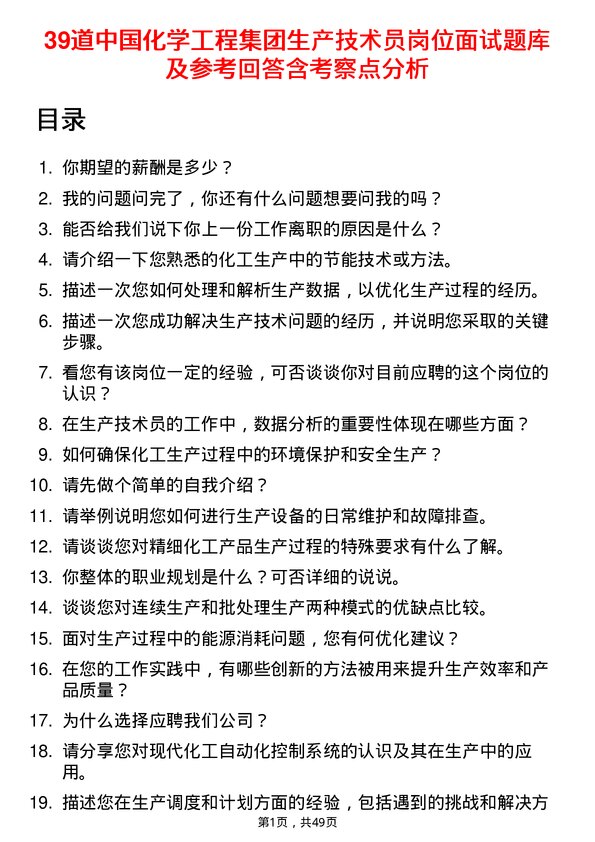 39道中国化学工程集团生产技术员岗位面试题库及参考回答含考察点分析

目录

1. 你期望的薪酬是多少？
2. 我的问题问完了，你还有什么问题想要问我的吗？
3. 能否给我们说下你上一份工作离职的原因是什么？
4. 请介绍一下您熟悉的化工生产中的节能技术或方法。
5. 描述一次您如何处理和解析生产数据，以优化生产过程的经历。
6. 描述一次您成功解决生产技术问题的经历，并说明您采取的关键步骤。
7. 看您有该岗位一定的经验，可否谈谈你对目前应聘的这个岗位的认识？
8. 在生产技术员的工作中，数据分析的重要性体现在哪些方面？
9. 如何确保化工生产过程中的环境保护和安全生产？
10. 请先做个简单的自我介绍？
11. 请举例说明您如何进行生产设备的日常维护和故障排查。
12. 请谈谈您对精细化工产品生产过程的特殊要求有什么了解。
13. 你整体的职业规划是什么？可否详细的说说。
14. 谈谈您对连续生产和批处理生产两种模式的优缺点比较。
15. 面对生产过程中的能源消耗问题，您有何优化建议？
16. 在您的工作实践中，有哪些创新的方法被用来提升生产效率和产品质量？
17. 为什么选择应聘我们公司？
18. 请分享您对现代化工自动化控制系统的认识及其在生产中的应用。
19. 描述您在生产调度和计划方面的经验，包括遇到的挑战和解决方

第1页，共49页